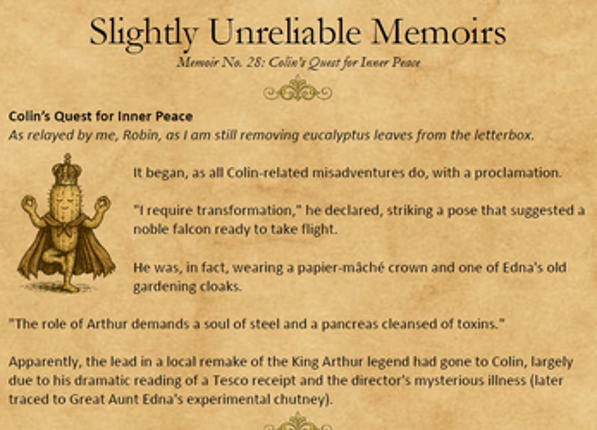 Slightly Unreliable Memoirs

Memoir No. 28: Colin's Quest for Inner Peace

Colin's Quest for Inner Peace

As relayed by me, Robin, as I am still removing eucalyptus leaves from the letterbox.

It began, as all Colin-related misadventures do, with a proclamation.

"I require transformation," he declared, striking a pose that suggested a noble falcon ready to take flight.

He was, in fact, wearing a papier-mâché crown and one of Edna's old gardening cloaks.

"The role of Arthur demands a soul of steel and a pancreas cleansed of toxins."

Apparently, the lead in a local remake of the King Arthur legend had gone to Colin, largely due to his dramatic reading of a Tesco receipt and the director's mysterious illness (later traced to Great Aunt Edna's experimental chutney).